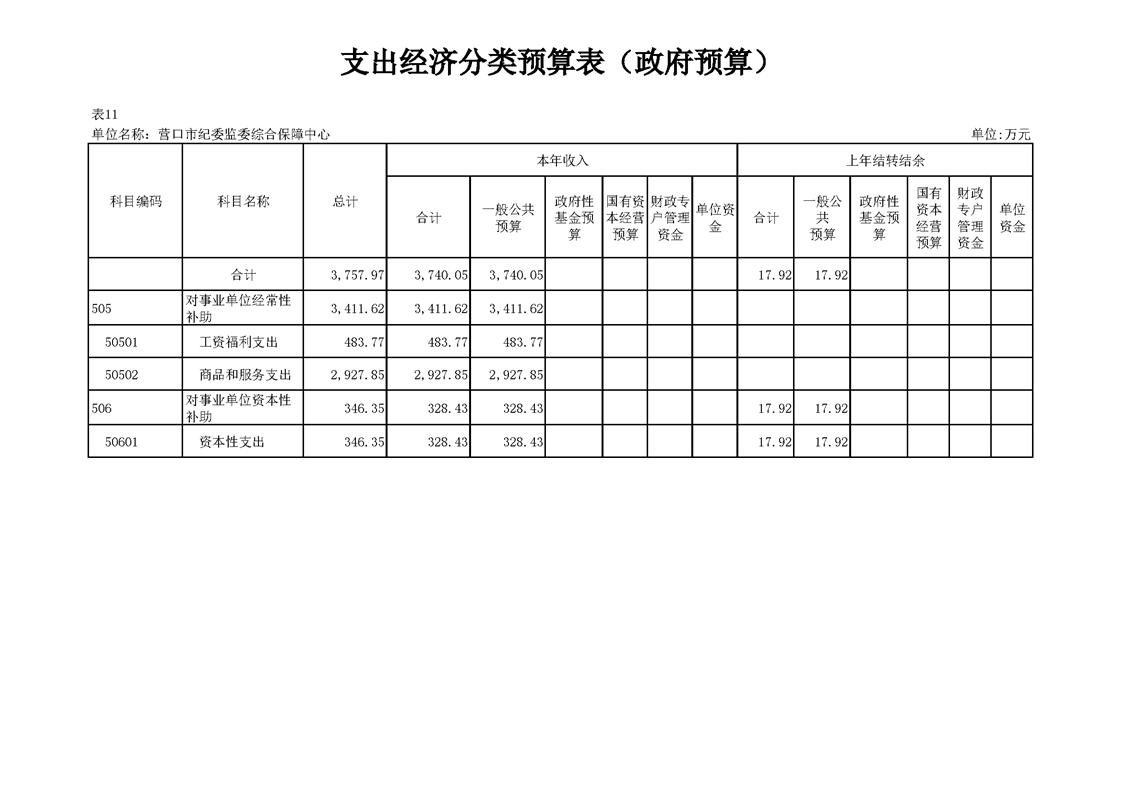 支出经济分类预算表（政府预算）

表11
单位名称：营口市纪委监委综合保障中心

单位:万元

| 科目编码 | 科目名称 | 总计 | 本年收入 | | | | | | 上年结转结余 | | | | | |
|---|---|---|---|---|---|---|---|---|---|---|---|---|---|---|
| | | | 合计 | 一般公共预算 | 政府性基金预算 | 国有资本经营预算 | 财政专户管理资金 | 单位资金 | 合计 | 一般公共预算 | 政府性基金预算 | 国有资本经营预算 | 财政专户管理资金 | 单位资金 |
| | 合计 | 3,757.97 | 3,740.05 | 3,740.05 | | | | | 17.92 | 17.92 | | | | |
| 505 | 对事业单位经常性补助 | 3,411.62 | 3,411.62 | 3,411.62 | | | | | | | | | | |
| 50501 | 工资福利支出 | 483.77 | 483.77 | 483.77 | | | | | | | | | | |
| 50502 | 商品和服务支出 | 2,927.85 | 2,927.85 | 2,927.85 | | | | | | | | | | |
| 506 | 对事业单位资本性补助 | 346.35 | 328.43 | 328.43 | | | | | 17.92 | 17.92 | | | | |
| 50601 | 资本性支出 | 346.35 | 328.43 | 328.43 | | | | | 17.92 | 17.92 | | | | |